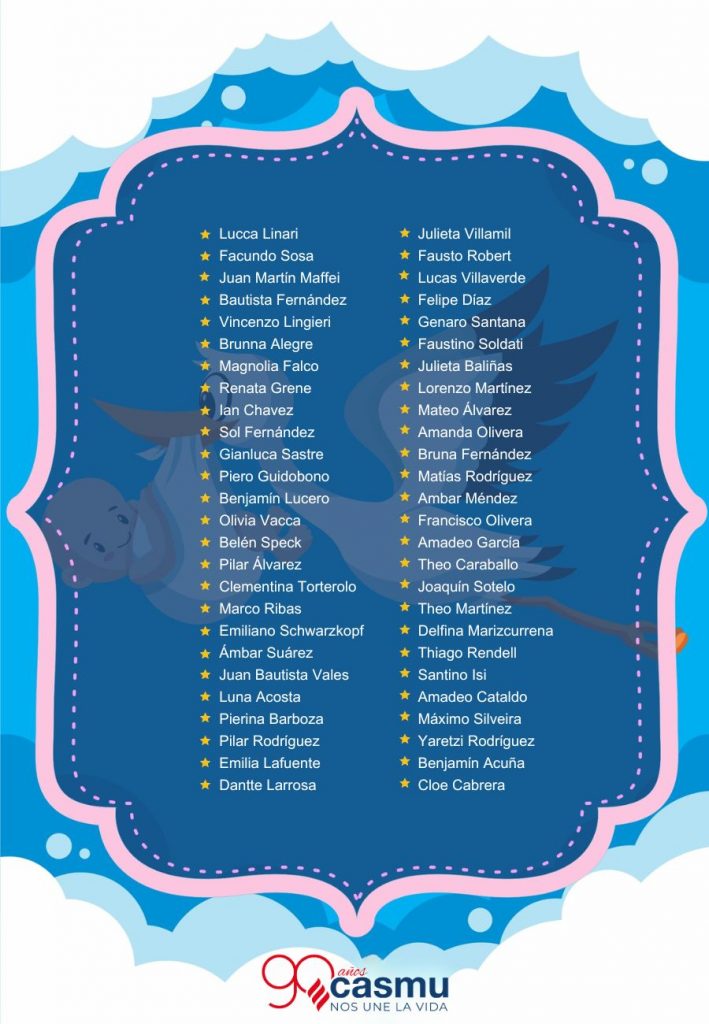 ★ Lucca Linari
★ Facundo Sosa
★ Juan Martín Maffei
★ Bautista Fernández
★ Vincenzo Lingieri
★ Brunna Alegre
★ Magnolia Falco
★ Renata Grene
★ Ian Chavez
★ Sol Fernández
★ Gianluca Sastre
★ Piero Guidobono
★ Benjamín Lucero
★ Olivia Vacca
★ Belén Speck
★ Pilar Álvarez
★ Clementina Torterolo
★ Marco Ribas
★ Emiliano Schwarzkopf
★ Ámbar Suárez
★ Juan Bautista Vales
★ Luna Acosta
★ Pierina Barboza
★ Pilar Rodríguez
★ Emilia Lafuente
★ Dantte Larrosa

★ Julieta Villamil
★ Fausto Robert
★ Lucas Villaverde
★ Felipe Díaz
★ Genaro Santana
★ Faustino Soldati
★ Julieta Baliñas
★ Lorenzo Martínez
★ Mateo Álvarez
★ Amanda Olivera
★ Bruna Fernández
★ Matías Rodríguez
★ Ambar Méndez
★ Francisco Olivera
★ Amadeo García
★ Theo Caraballo
★ Joaquín Sotelo
★ Theo Martínez
★ Delfina Marizcurrena
★ Thiago Rendell
★ Santino Isi
★ Amadeo Cataldo
★ Máximo Silveira
★ Yaretzi Rodríguez
★ Benjamín Acuña
★ Cloe Cabrera

90 años casmu
NOS UNE LA VIDA